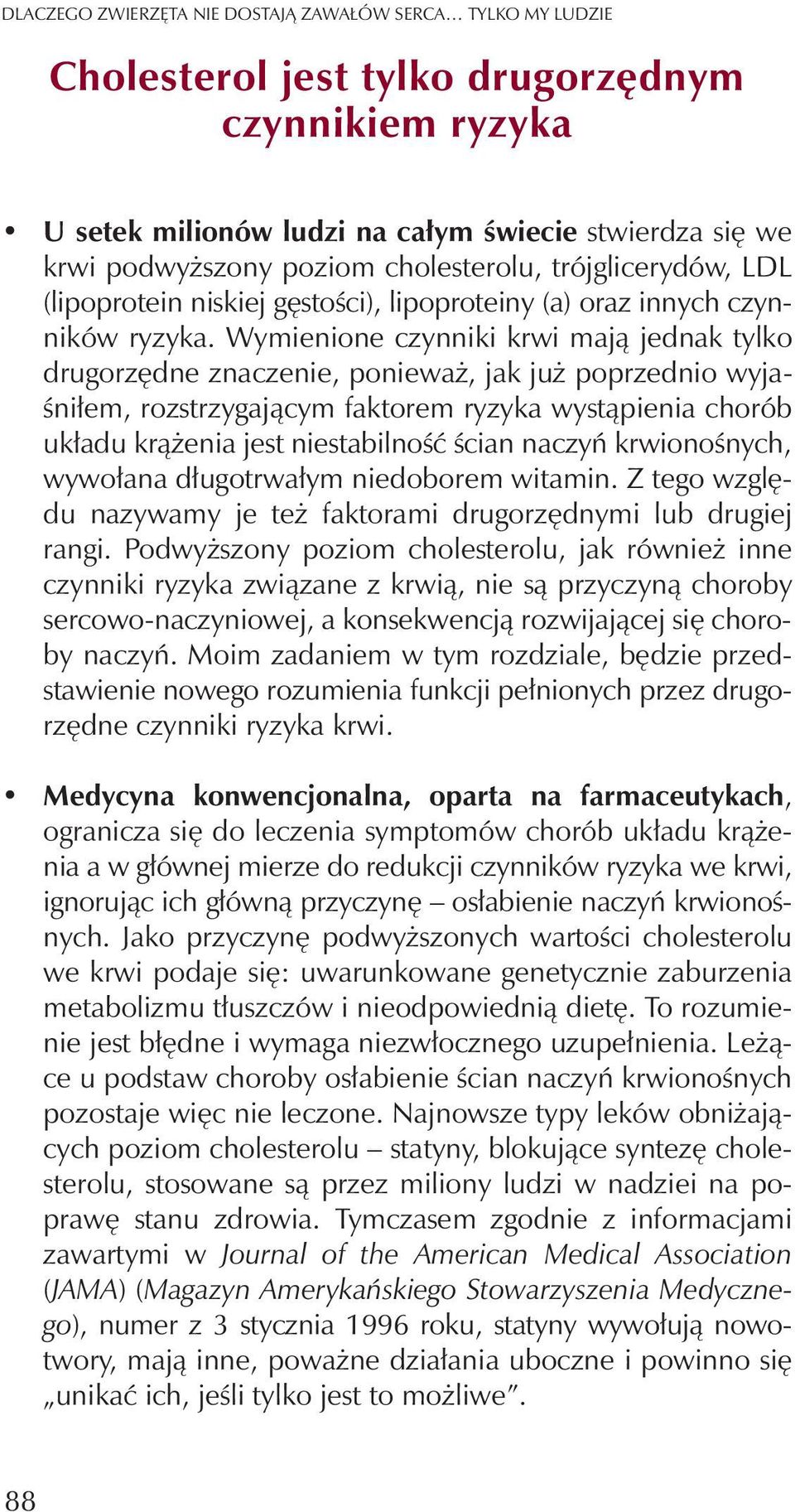 DLACZEGO ZWIERZĘTA NIE DOSTAJĄ ZAWAŁÓW SERCA... TYLKO MY LUDZIE

Cholesterol jest tylko drugorzędnym czynnikiem ryzyka

• U setek milionów ludzi na całym świecie stwierdza się we krwi podwyższony poziom cholesterolu, trójglicerydów, LDL (lipoprotein niskiej gęstości), lipoproteiny (a) oraz innych czynników ryzyka. Wymienione czynniki krwi mają jednak tylko drugorzędne znaczenie, ponieważ, jak już poprzednio wyjaśniłem, rozstrzygającym faktorem ryzyka wystąpienia chorób układu krążenia jest niestabilność ścian naczyń krwionośnych, wywołana długotrwałym niedoborem witamin. Z tego względu nazywamy je też faktorami drugorzędnymi lub drugiej rangi. Podwyższony poziom cholesterolu, jak również inne czynniki ryzyka związane z krwią, nie są przyczyną choroby sercowo-naczyniowej, a konsekwencją rozwijającej się choroby naczyń. Moim zadaniem w tym rozdziale, będzie przedstawienie nowego rozumienia funkcji pełnionych przez drugorzędne czynniki ryzyka krwi.

• Medycyna konwencjonalna, oparta na farmaceutykach, ogranicza się do leczenia symptomów chorób układu krążenia a w głównej mierze do redukcji czynników ryzyka we krwi, ignorując ich główną przyczynę – osłabienie naczyń krwionośnych. Jako przyczynę podwyższonych wartości cholesterolu we krwi podaje się: uwarunkowane genetycznie zaburzenia metabolizmu tłuszczów i nieodpowiednią dietę. To rozumienie jest błędne i wymaga niezwłocznego uzupełnienia. Leżące u podstaw choroby osłabienie ścian naczyń krwionośnych pozostaje więc nie leczone. Najnowsze typy leków obniżających poziom cholesterolu – statyny, blokujące syntezę cholesterolu, stosowane są przez miliony ludzi w nadziei na poprawę stanu zdrowia. Tymczasem zgodnie z informacjami zawartymi w Journal of the American Medical Association (JAMA) (Magazyn Amerykańskiego Stowarzyszenia Medycznego), numer z 3 stycznia 1996 roku, statyny wywołują nowotwory, mają inne, poważne działania uboczne i powinno się „unikać ich, jeśli tylko jest to możliwe”.

88